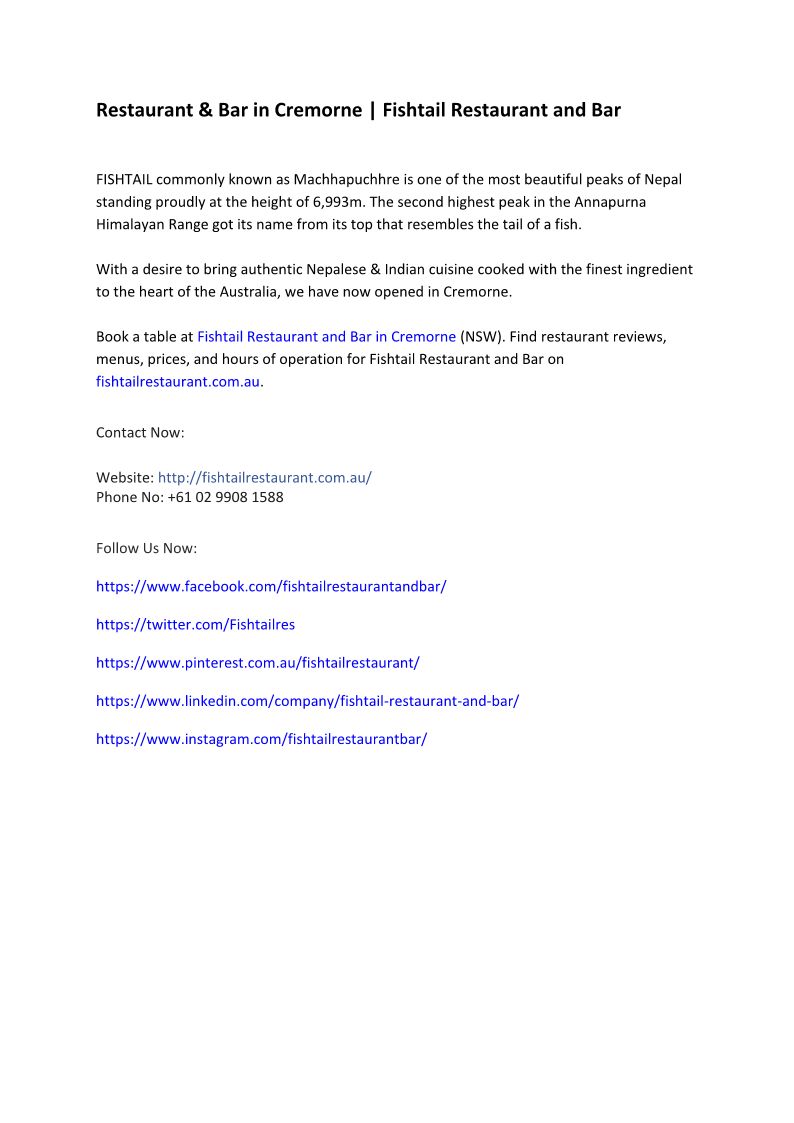 Restaurant & Bar in Cremorne | Fishtail Restaurant and Bar

FISHTAIL commonly known as Machhapuchhre is one of the most beautiful peaks of Nepal standing proudly at the height of 6,993m. The second highest peak in the Annapurna Himalayan Range got its name from its top that resembles the tail of a fish.

With a desire to bring authentic Nepalese & Indian cuisine cooked with the finest ingredient to the heart of the Australia, we have now opened in Cremorne.

Book a table at Fishtail Restaurant and Bar in Cremorne (NSW). Find restaurant reviews, menus, prices, and hours of operation for Fishtail Restaurant and Bar on fishtailrestaurant.com.au.

Contact Now:

Website: http://fishtailrestaurant.com.au/
Phone No: +61 02 9908 1588

Follow Us Now:

https://www.facebook.com/fishtailrestaurantandbar/

https://twitter.com/Fishtailres

https://www.pinterest.com.au/fishtailrestaurant/

https://www.linkedin.com/company/fishtail-restaurant-and-bar/

https://www.instagram.com/fishtailrestaurantbar/